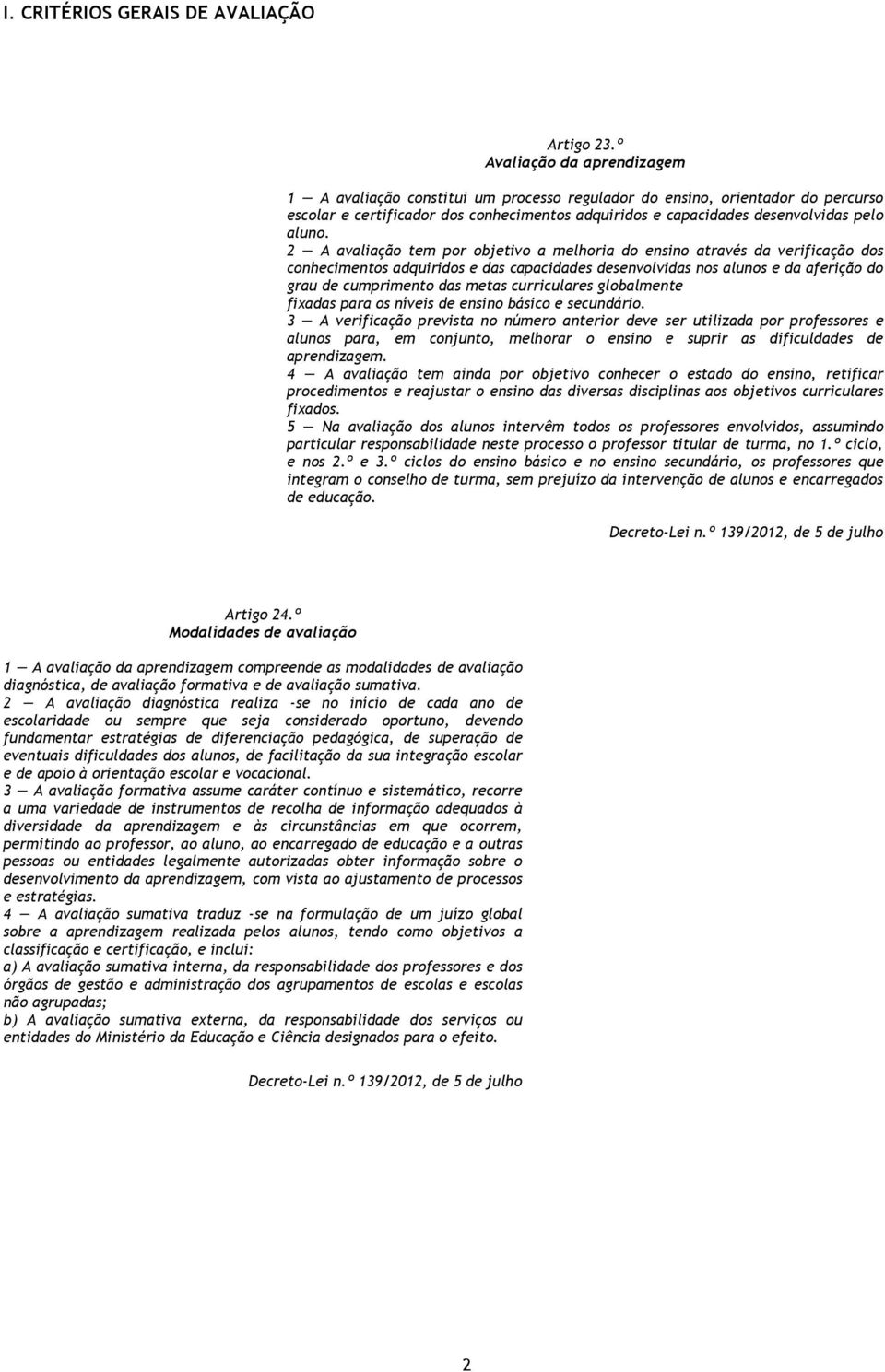 I. CRITÉRIOS GERAIS DE AVALIAÇÃO

Artigo 23.º
Avaliação da aprendizagem

1 — A avaliação constitui um processo regulador do ensino, orientador do percurso escolar e certificador dos conhecimentos adquiridos e capacidades desenvolvidas pelo aluno.
2 — A avaliação tem por objetivo a melhoria do ensino através da verificação dos conhecimentos adquiridos e das capacidades desenvolvidas nos alunos e da aferição do grau de cumprimento das metas curriculares globalmente fixadas para os níveis de ensino básico e secundário.
3 — A verificação prevista no número anterior deve ser utilizada por professores e alunos para, em conjunto, melhorar o ensino e suprir as dificuldades de aprendizagem.
4 — A avaliação tem ainda por objetivo conhecer o estado do ensino, retificar procedimentos e reajustar o ensino das diversas disciplinas aos objetivos curriculares fixados.
5 — Na avaliação dos alunos intervêm todos os professores envolvidos, assumindo particular responsabilidade neste processo o professor titular de turma, no 1.º ciclo, e nos 2.º e 3.º ciclos do ensino básico e no ensino secundário, os professores que integram o conselho de turma, sem prejuízo da intervenção de alunos e encarregados de educação.

Decreto-Lei n.º 139/2012, de 5 de julho

Artigo 24.º
Modalidades de avaliação

1 — A avaliação da aprendizagem compreende as modalidades de avaliação diagnóstica, de avaliação formativa e de avaliação sumativa.
2 — A avaliação diagnóstica realiza -se no início de cada ano de escolaridade ou sempre que seja considerado oportuno, devendo fundamentar estratégias de diferenciação pedagógica, de superação de eventuais dificuldades dos alunos, de facilitação da sua integração escolar e de apoio à orientação escolar e vocacional.
3 — A avaliação formativa assume caráter contínuo e sistemático, recorre a uma variedade de instrumentos de recolha de informação adequados à diversidade da aprendizagem e às circunstâncias em que ocorrem, permitindo ao professor, ao aluno, ao encarregado de educação e a outras pessoas ou entidades legalmente autorizadas obter informação sobre o desenvolvimento da aprendizagem, com vista ao ajustamento de processos e estratégias.
4 — A avaliação sumativa traduz -se na formulação de um juízo global sobre a aprendizagem realizada pelos alunos, tendo como objetivos a classificação e certificação, e inclui:
a) A avaliação sumativa interna, da responsabilidade dos professores e dos órgãos de gestão e administração dos agrupamentos de escolas e escolas não agrupadas;
b) A avaliação sumativa externa, da responsabilidade dos serviços ou entidades do Ministério da Educação e Ciência designados para o efeito.

Decreto-Lei n.º 139/2012, de 5 de julho

2